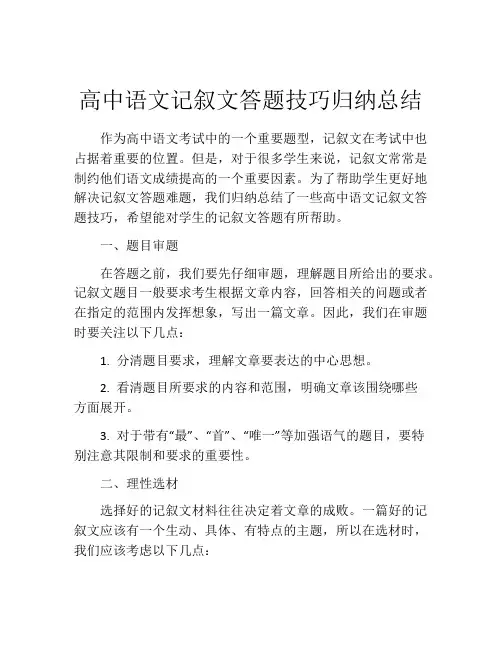 高中语文记叙文答题技巧归纳总结

作为高中语文考试中的一个重要题型，记叙文在考试中也占据着重要的位置。但是，对于很多学生来说，记叙文常常是制约他们语文成绩提高的一个重要因素。为了帮助学生更好地解决记叙文答题难题，我们归纳总结了一些高中语文记叙文答题技巧，希望能对学生的记叙文答题有所帮助。

一、题目审题

在答题之前，我们要先仔细审题，理解题目所给出的要求。记叙文题目一般要求考生根据文章内容，回答相关的问题或者在指定的范围内发挥想象，写出一篇文章。因此，我们在审题时要关注以下几点：

1. 分清题目要求，理解文章要表达的中心思想。

2. 看清题目所要求的内容和范围，明确文章该围绕哪些方面展开。

3. 对于带有“最”、“首”、“唯一”等加强语气的题目，要特别注意其限制和要求的重要性。

二、理性选材

选择好的记叙文材料往往决定着文章的成败。一篇好的记叙文应该有一个生动、具体、有特点的主题，所以在选材时，我们应该考虑以下几点：